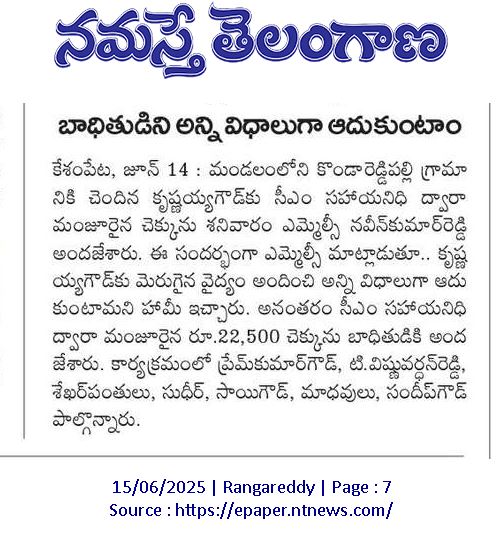 నమస్తే తెలంగాణ

బాధితుడిని అన్ని విధాలుగా ఆదుకుంటాం

కేశంపేట, జూన్ 14 : మండలంలోని కొండారెడ్డిపల్లి గ్రామానికి చెందిన కృష్ణయ్యగౌడ్‌కు సీఎం సహాయనిధి ద్వారా మంజూరైన చెక్కును శనివారం ఎమ్మెల్సీ నవీన్‌కుమార్‌రెడ్డి అందజేశారు. ఈ సందర్భంగా ఎమ్మెల్సీ మాట్లాడుతూ.. కృష్ణయ్యగౌడ్‌కు మెరుగైన వైద్యం అందించి అన్ని విధాలుగా ఆదుకుంటామని హామీ ఇచ్చారు. అనంతరం సీఎం సహాయనిధి ద్వారా మంజూరైన రూ.22,500 చెక్కును బాధితుడికి అందజేశారు. కార్యక్రమంలో ప్రేమ్‌కుమార్‌గౌడ్, టి.విష్ణువర్ధన్‌రెడ్డి, శేఖర్‌పంతులు, సుధీర్, సాయిగౌడ్, మాధవులు, సందీప్‌గౌడ్ పాల్గొన్నారు.

15/06/2025 | Rangareddy | Page : 7
Source : https://epaper.ntnews.com/